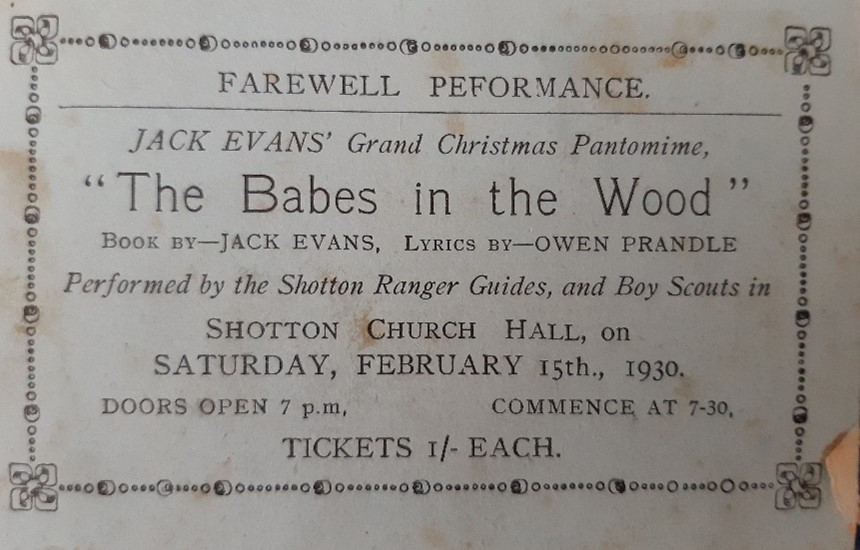 FAREWELL PEFORMANCE.

JACK EVANS' Grand Christmas Pantomime,

"The Babes in the Wood"

BOOK BY—JACK EVANS, LYRICS BY—OWEN PRANDLE

Performed by the Shotton Ranger Guides, and Boy Scouts in

SHOTTON CHURCH HALL, on

SATURDAY, FEBRUARY 15th., 1930.

DOORS OPEN 7 p.m, COMMENCE AT 7-30,

TICKETS 1/- EACH.